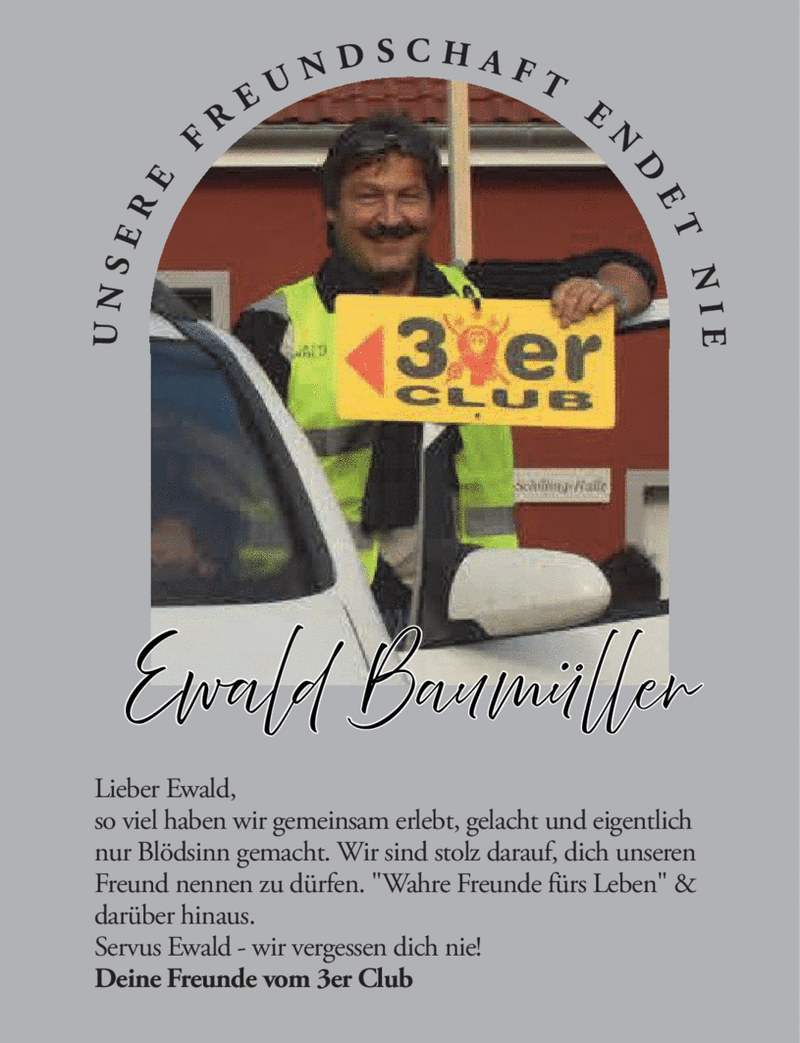 UNSERE FREUNDSCHAFT ENDET NIE

3er
CLUB

Ewald Baumüller

Lieber Ewald,
so viel haben wir gemeinsam erlebt, gelacht und eigentlich nur Blödsinn gemacht. Wir sind stolz darauf, dich unseren Freund nennen zu dürfen. "Wahre Freunde fürs Leben" & darüber hinaus.
Servus Ewald - wir vergessen dich nie!
Deine Freunde vom 3er Club